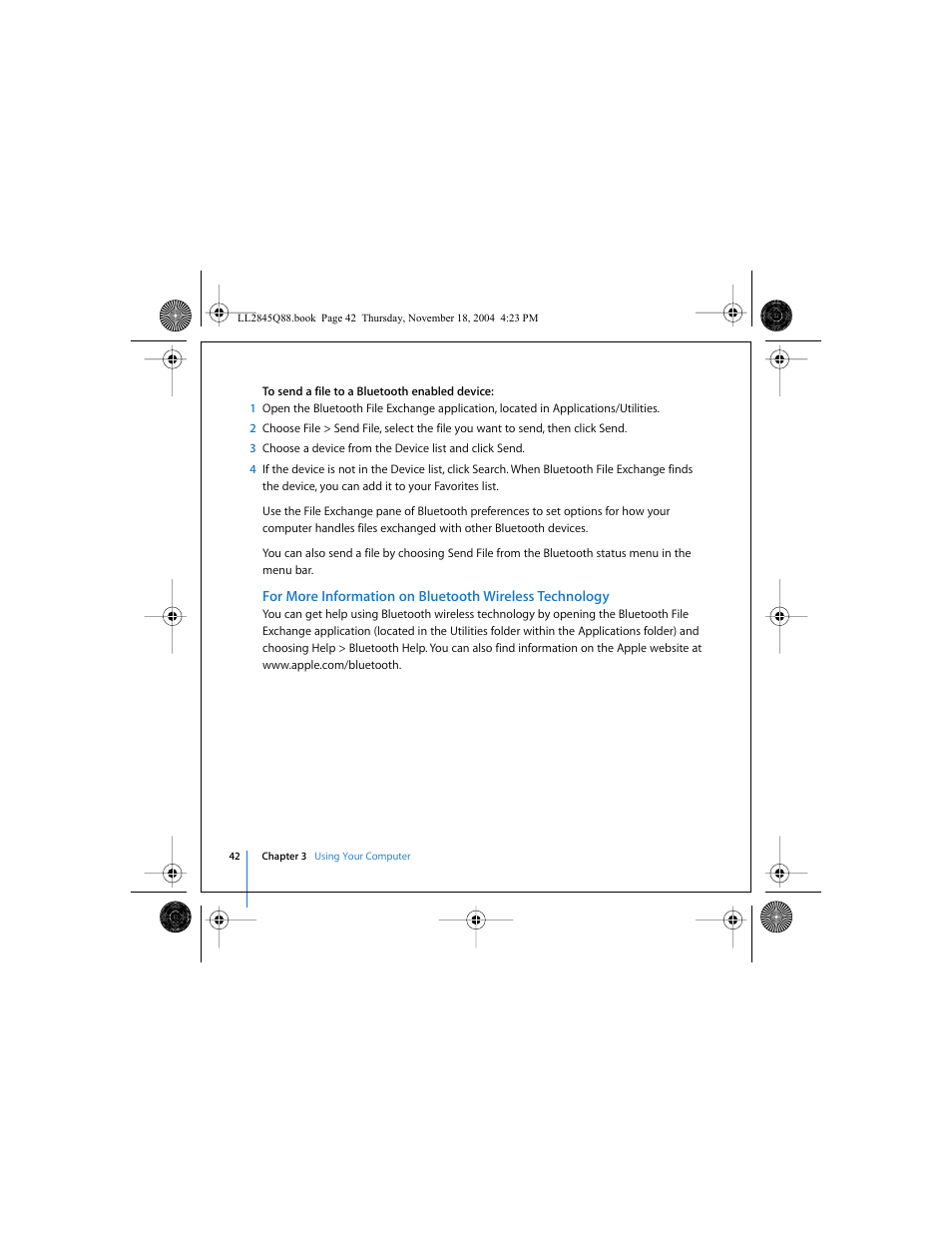 LL2845Q88.book Page 42 Thursday, November 18, 2004 4:23 PM

To send a file to a Bluetooth enabled device:

1 Open the Bluetooth File Exchange application, located in Applications/Utilities.

2 Choose File > Send File, select the file you want to send, then click Send.

3 Choose a device from the Device list and click Send.

4 If the device is not in the Device list, click Search. When Bluetooth File Exchange finds the device, you can add it to your Favorites list.

Use the File Exchange pane of Bluetooth preferences to set options for how your computer handles files exchanged with other Bluetooth devices.

You can also send a file by choosing Send File from the Bluetooth status menu in the menu bar.

For More Information on Bluetooth Wireless Technology

You can get help using Bluetooth wireless technology by opening the Bluetooth File Exchange application (located in the Utilities folder within the Applications folder) and choosing Help > Bluetooth Help. You can also find information on the Apple website at www.apple.com/bluetooth.

42 Chapter 3 Using Your Computer